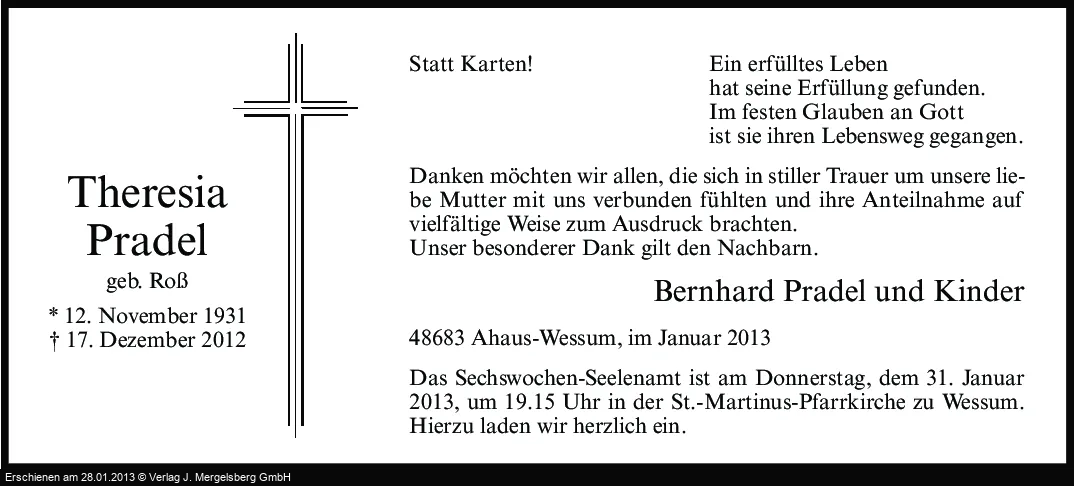 Theresia Pradel

geb. Roß

* 12. November 1931
† 17. Dezember 2012

Statt Karten!

Ein erfülltes Leben
hat seine Erfüllung gefunden.
Im festen Glauben an Gott
ist sie ihren Lebensweg gegangen.

Danken möchten wir allen, die sich in stiller Trauer um unsere liebe Mutter mit uns verbunden fühlten und ihre Anteilnahme auf vielfältige Weise zum Ausdruck brachten.
Unser besonderer Dank gilt den Nachbarn.

Bernhard Pradel und Kinder

48683 Ahaus-Wessum, im Januar 2013

Das Sechswochen-Seelenamt ist am Donnerstag, dem 31. Januar 2013, um 19.15 Uhr in der St.-Martinus-Pfarrkirche zu Wessum. Hierzu laden wir herzlich ein.

Erschienen am 28.01.2013 © Verlag J. Mergelsberg GmbH